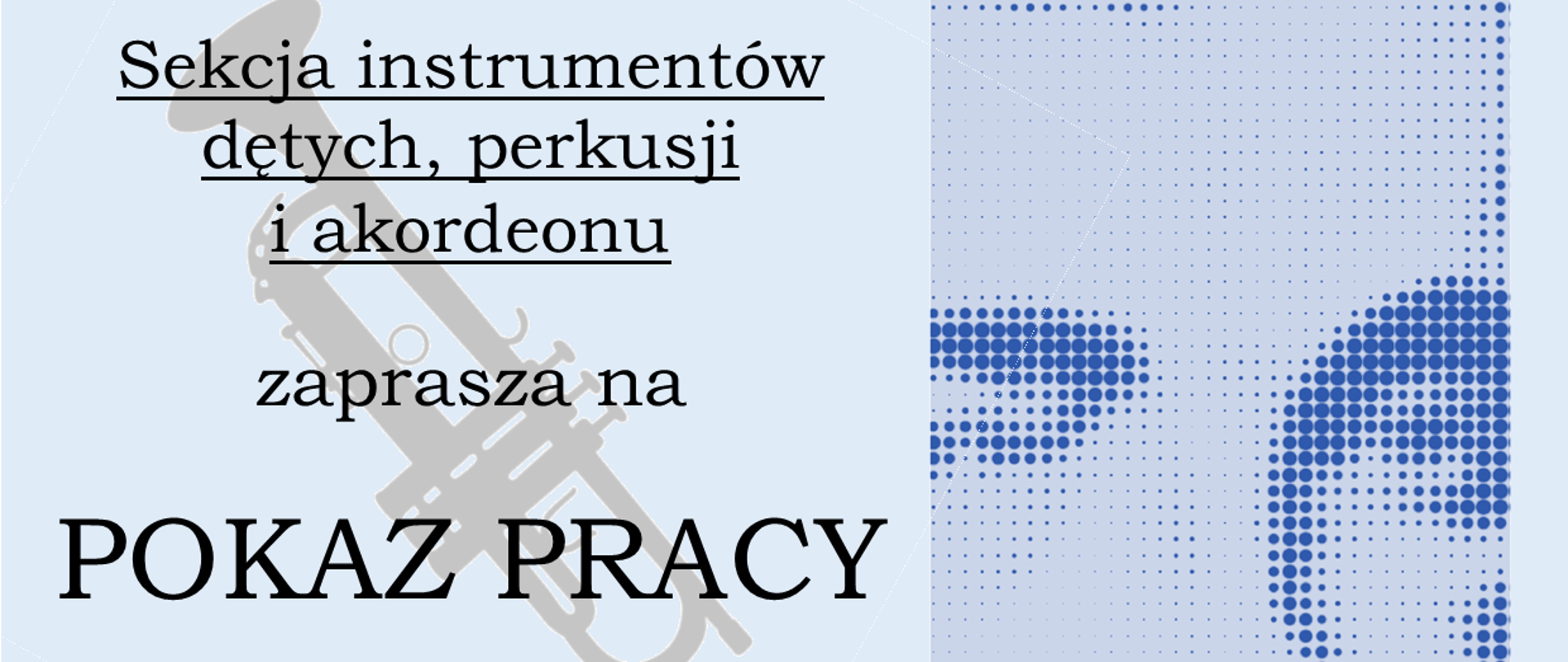 Sekcja instrumentów dętych, perkusji i akordeonu

zaprasza na

POKAZ PRACY